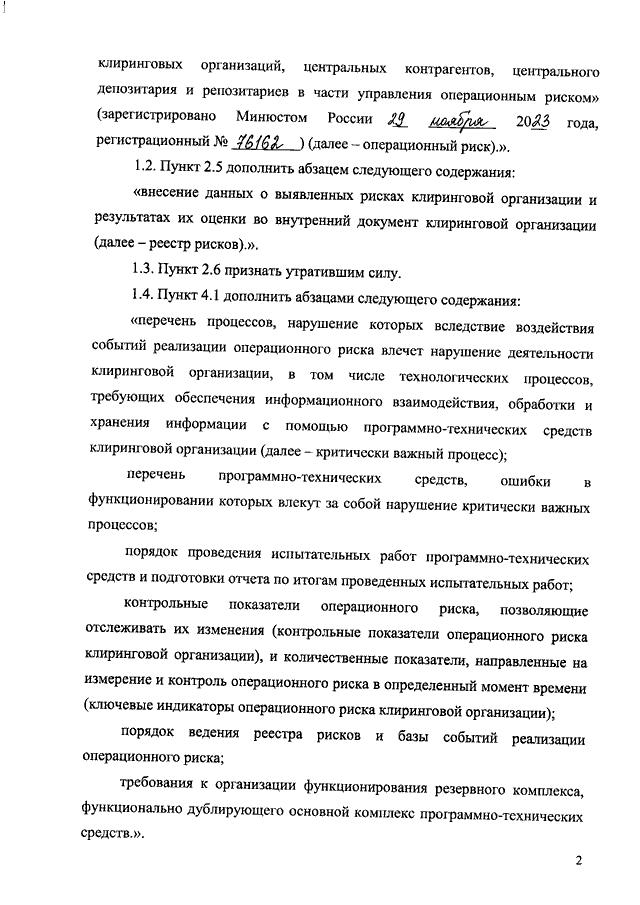 клиринговых организаций, центральных контрагентов, центрального депозитария и репозитариев в части управления операционным риском» (зарегистрировано Минюстом России 29 ноября 2023 года, регистрационный № 76162 ) (далее – операционный риск).».

1.2. Пункт 2.5 дополнить абзацем следующего содержания:

«внесение данных о выявленных рисках клиринговой организации и результатах их оценки во внутренний документ клиринговой организации (далее – реестр рисков).».

1.3. Пункт 2.6 признать утратившим силу.

1.4. Пункт 4.1 дополнить абзацами следующего содержания:

«перечень процессов, нарушение которых вследствие воздействия событий реализации операционного риска влечет нарушение деятельности клиринговой организации, в том числе технологических процессов, требующих обеспечения информационного взаимодействия, обработки и хранения информации с помощью программно-технических средств клиринговой организации (далее – критически важный процесс);

перечень программно-технических средств, ошибки в функционировании которых влекут за собой нарушение критически важных процессов;

порядок проведения испытательных работ программно-технических средств и подготовки отчета по итогам проведенных испытательных работ;

контрольные показатели операционного риска, позволяющие отслеживать их изменения (контрольные показатели операционного риска клиринговой организации), и количественные показатели, направленные на измерение и контроль операционного риска в определенный момент времени (ключевые индикаторы операционного риска клиринговой организации);

порядок ведения реестра рисков и базы событий реализации операционного риска;

требования к организации функционирования резервного комплекса, функционально дублирующего основной комплекс программно-технических средств.».

2